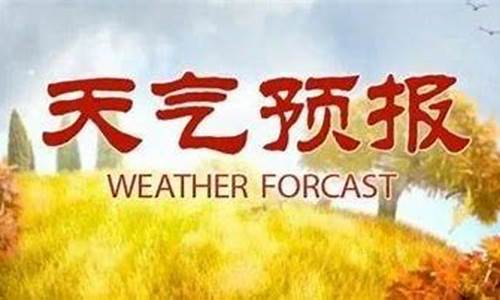 天气预报
WEATHER FORCAST